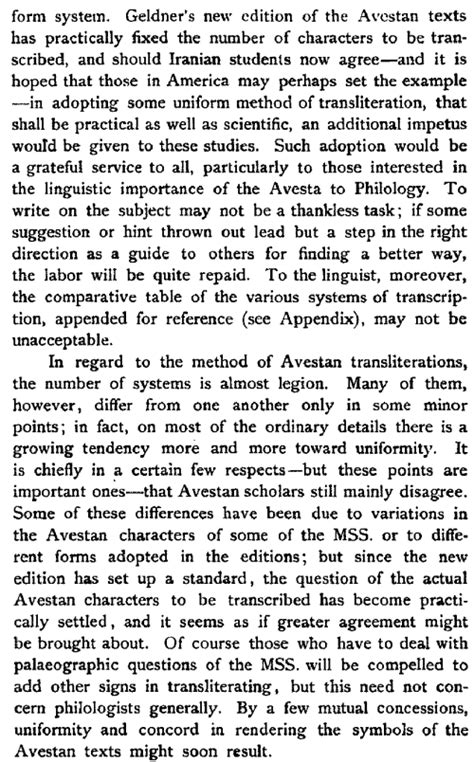 form system. Geldner's new edition of the Avestan texts has practically fixed the number of characters to be transcribed, and should Iranian students now agree—and it is hoped that those in America may perhaps set the example —in adopting some uniform method of transliteration, that shall be practical as well as scientific, an additional impetus would be given to these studies. Such adoption would be a grateful service to all, particularly to those interested in the linguistic importance of the Avesta to Philology. To write on the subject may not be a thankless task; if some suggestion or hint thrown out lead but a step in the right direction as a guide to others for finding a better way, the labor will be quite repaid. To the linguist, moreover, the comparative table of the various systems of transcription, appended for reference (see Appendix), may not be unacceptable.

In regard to the method of Avestan transliterations, the number of systems is almost legion. Many of them, however, differ from one another only in some minor points; in fact, on most of the ordinary details there is a growing tendency more and more toward uniformity. It is chiefly in a certain few respects—but these points are important ones—that Avestan scholars still mainly disagree. Some of these differences have been due to variations in the Avestan characters of some of the MSS. or to different forms adopted in the editions; but since the new edition has set up a standard, the question of the actual Avestan characters to be transcribed has become practically settled, and it seems as if greater agreement might be brought about. Of course those who have to deal with palaeographic questions of the MSS. will be compelled to add other signs in transliterating, but this need not concern philologists generally. By a few mutual concessions, uniformity and concord in rendering the symbols of the Avestan texts might soon result.